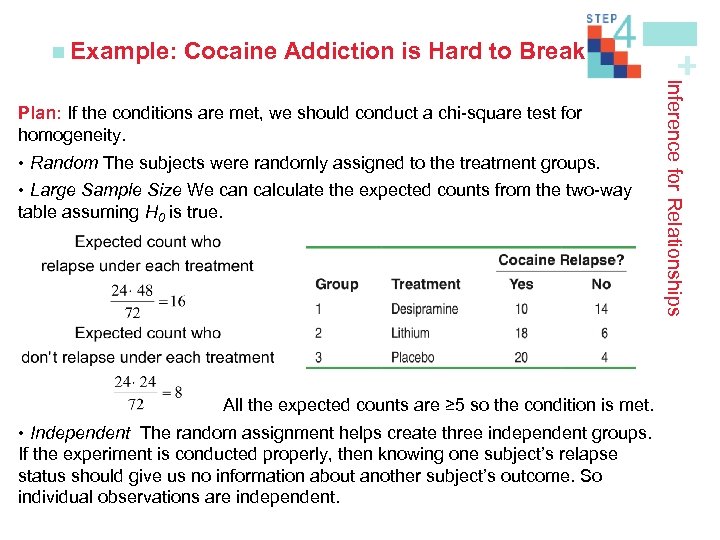 STEP 4

+

Inference for Relationships

Example: Cocaine Addiction is Hard to Break

Plan: If the conditions are met, we should conduct a chi-square test for homogeneity.

• Random The subjects were randomly assigned to the treatment groups.

• Large Sample Size We can calculate the expected counts from the two-way table assuming $H_0$ is true.

Expected count who relapse under each treatment

$\frac{24 \cdot 48}{72} = 16$

Expected count who don't relapse under each treatment

$\frac{24 \cdot 24}{72} = 8$

| | | Cocaine Relapse? | |
|---|---|---|---|
| Group | Treatment | Yes | No |
| 1 | Desipramine | 10 | 14 |
| 2 | Lithium | 18 | 6 |
| 3 | Placebo | 20 | 4 |

All the expected counts are ≥5 so the condition is met.

• Independent The random assignment helps create three independent groups. If the experiment is conducted properly, then knowing one subject's relapse status should give us no information about another subject's outcome. So individual observations are independent.